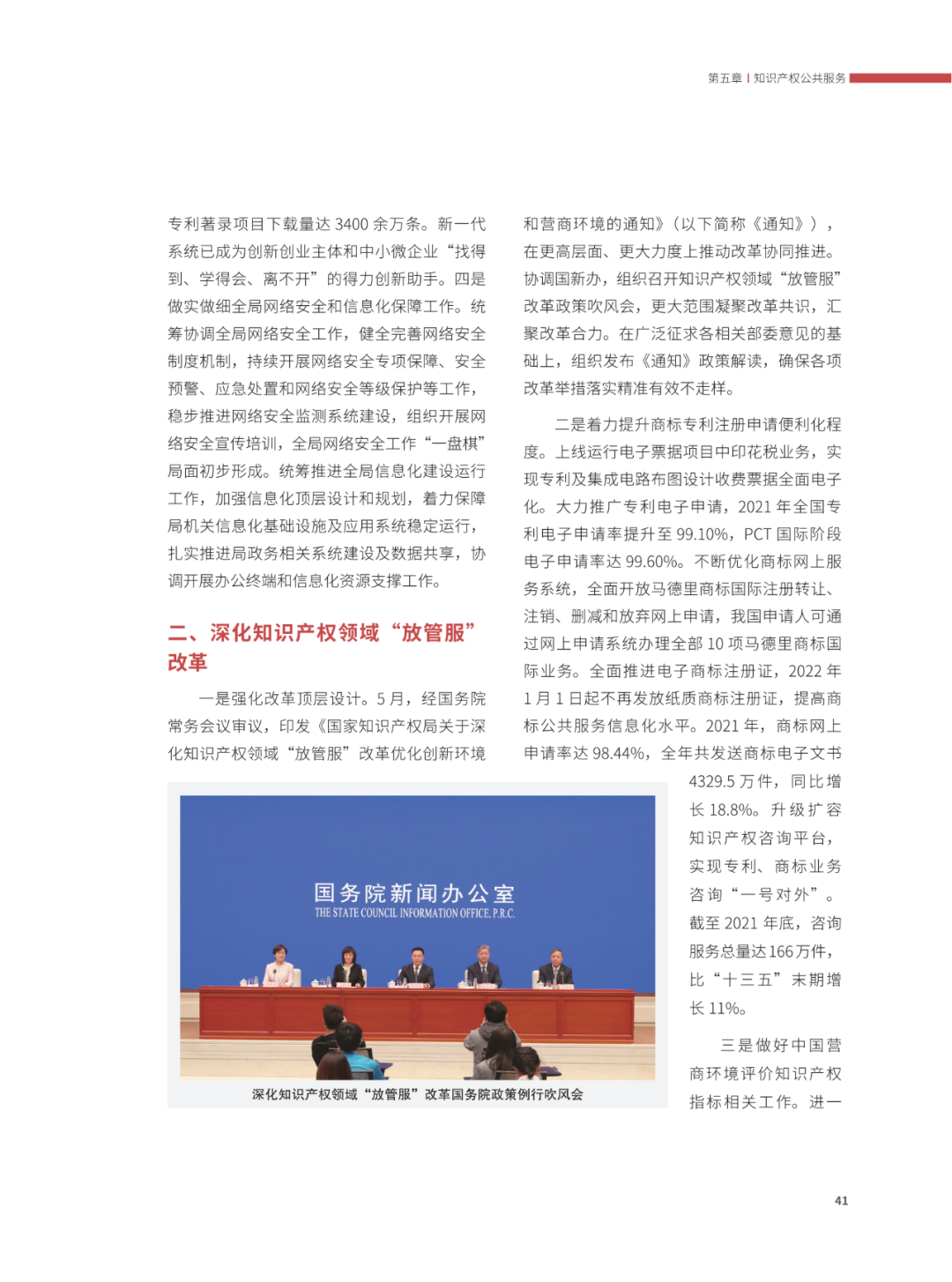 第五章 | 知识产权公共服务

专利著录项目下载量达 3400 余万条。新一代系统已成为创新创业主体和中小微企业“找得到、学得会、离不开”的得力创新助手。四是做实做细全局网络安全和信息化保障工作。统筹协调全局网络安全工作，健全完善网络安全制度机制，持续开展网络安全专项保障、安全预警、应急处置和网络安全等级保护等工作，稳步推进网络安全监测系统建设，组织开展网络安全宣传培训，全局网络安全工作“一盘棋”局面初步形成。统筹推进全局信息化建设运行工作，加强信息化顶层设计和规划，着力保障局机关信息化基础设施及应用系统稳定运行，扎实推进局政务相关系统建设及数据共享，协调开展办公终端和信息化资源支撑工作。

二、深化知识产权领域“放管服”改革

一是强化改革顶层设计。5 月，经国务院常务会议审议，印发《国家知识产权局关于深化知识产权领域“放管服”改革优化创新环境和营商环境的通知》（以下简称《通知》），在更高层面、更大力度上推动改革协同推进。协调国新办，组织召开知识产权领域“放管服”改革政策吹风会，更大范围凝聚改革共识，汇聚改革合力。在广泛征求各相关部委意见的基础上，组织发布《通知》政策解读，确保各项改革举措落实精准有效不走样。

二是着力提升商标专利注册申请便利化程度。上线运行电子票据项目中印花税业务，实现专利及集成电路布图设计收费票据全面电子化。大力推广专利电子申请，2021 年全国专利电子申请率提升至 99.10%，PCT 国际阶段电子申请率达 99.60%。不断优化商标网上服务系统，全面开放马德里商标国际注册转让、注销、删减和放弃网上申请，我国申请人可通过网上申请系统办理全部 10 项马德里商标国际业务。全面推进电子商标注册证，2022 年 1 月 1 日起不再发放纸质商标注册证，提高商标公共服务信息化水平。2021 年，商标网上申请率达 98.44%，全年共发送商标电子文书 4329.5 万件，同比增长 18.8%。升级扩容知识产权咨询平台，实现专利、商标业务咨询“一号对外”。截至 2021 年底，咨询服务总量达 166 万件，比“十三五”末期增长 11%。

三是做好中国营商环境评价知识产权指标相关工作。进一

国务院新闻办公室
THE STATE COUNCIL INFORMATION OFFICE, P.R.C.

深化知识产权领域“放管服”改革国务院政策例行吹风会

41